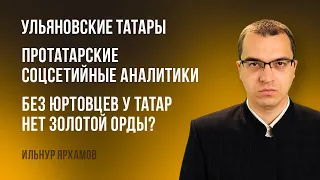 УЛЬЯНОВСКИЕ ТАТАРЫ

ПРОТАТАРСКИЕ СОЦСЕТИЙНЫЕ АНАЛИТИКИ

БЕЗ ЮРТОВЦЕВ У ТАТАР НЕТ ЗОЛОТОЙ ОРДЫ?

ИЛЬНУР ЯРХАМОВ